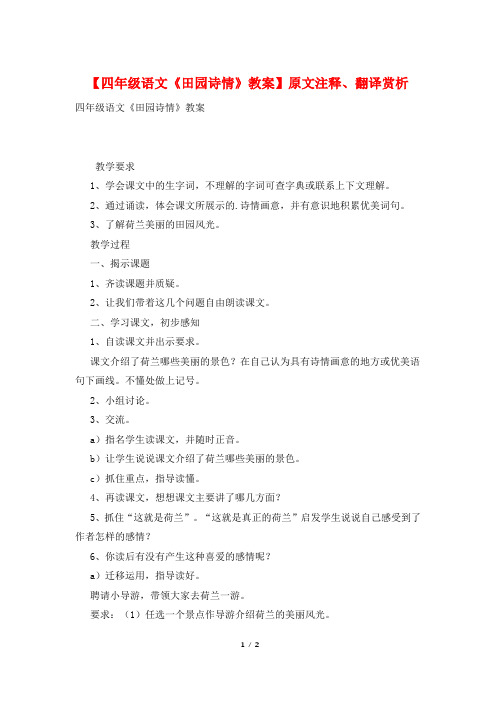 【四年级语文《田园诗情》教案】原文注释、翻译赏析

四年级语文《田园诗情》教案

教学要求

1、学会课文中的生字词，不理解的字词可查字典或联系上下文理解。

2、通过诵读，体会课文所展示的.诗情画意，并有意识地积累优美词句。

3、了解荷兰美丽的田园风光。

教学过程

一、揭示课题

1、齐读课题并质疑。

2、让我们带着这几个问题自由朗读课文。

二、学习课文，初步感知

1、自读课文并出示要求。

课文介绍了荷兰哪些美丽的景色？在自己认为具有诗情画意的地方或优美语句下画线。不懂处做上记号。

2、小组讨论。

3、交流。

a）指名学生读课文，并随时正音。

b）让学生说说课文介绍了荷兰哪些美丽的景色。

c）抓住重点，指导读懂。

4、再读课文，想想课文主要讲了哪几方面？

5、抓住“这就是荷兰”。“这就是真正的荷兰”启发学生说说自己感受到了作者怎样的感情？

6、你读后有没有产生这种喜爱的感情呢？

a）迁移运用，指导读好。

聘请小导游，带领大家去荷兰一游。

要求：（1）任选一个景点作导游介绍荷兰的美丽风光。

1 / 2